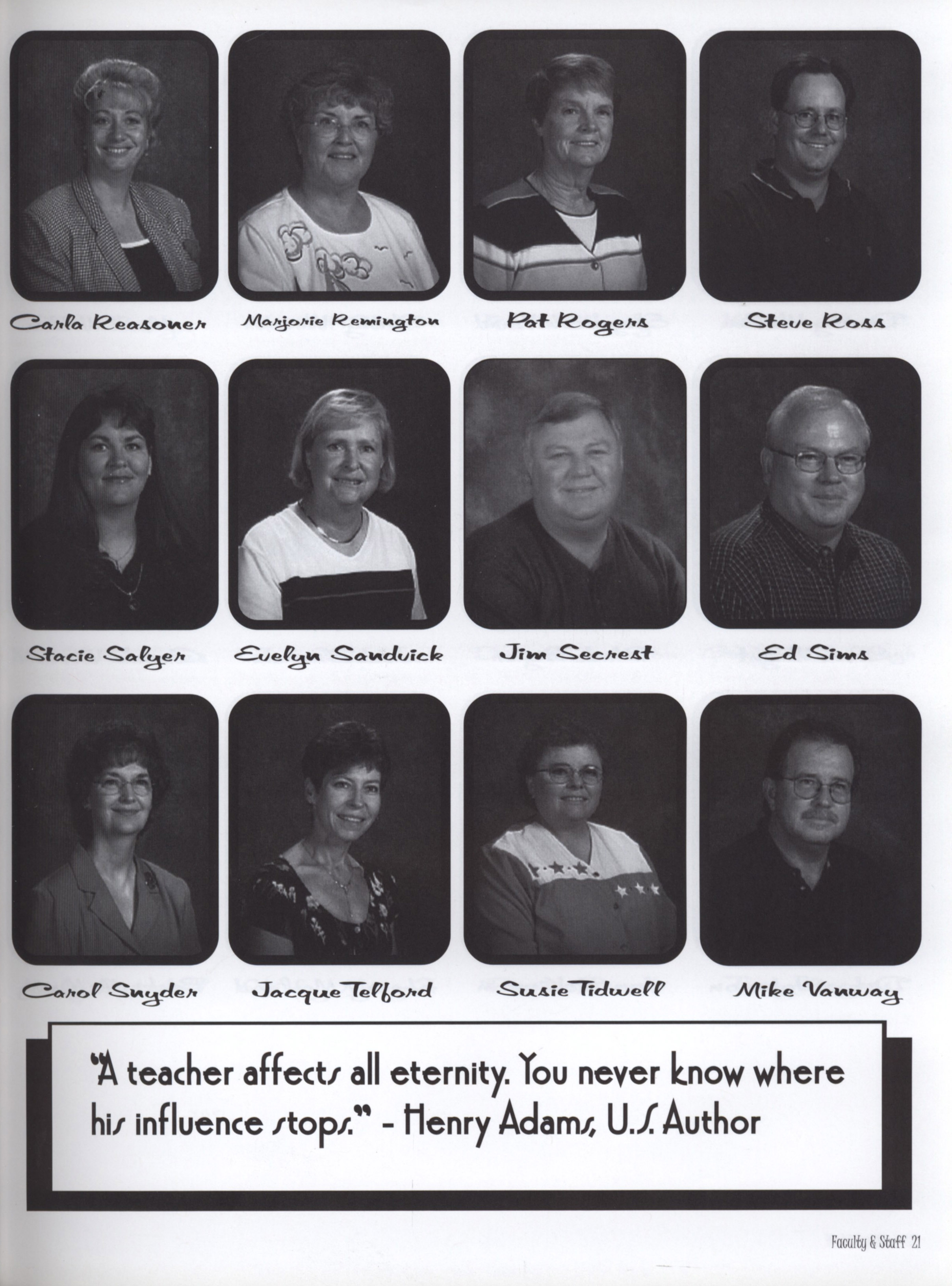 Carla Reasoner Marjorie Remington Pat Rogers Steve Ross

Stacie Salyer Evelyn Sandvick Jim Secrest Ed Sims

Carol Snyder Jacque Telford Susie Tidwell Mike Vanway

"A teacher affects all eternity. You never know where his influence stops." - Henry Adams, U.S. Author

Faculty & Staff 21